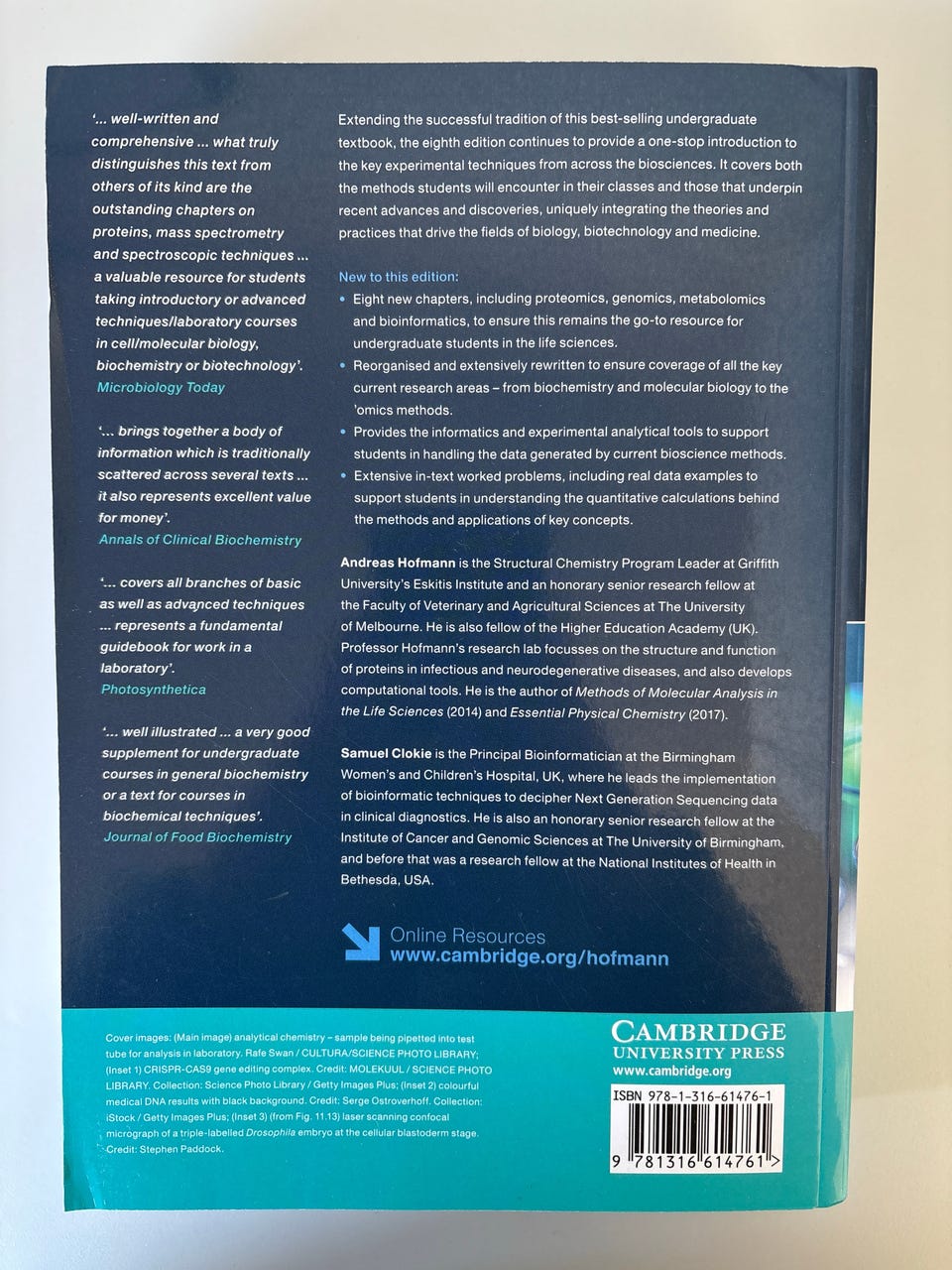 '... well-written and comprehensive ... what truly distinguishes this text from others of its kind are the outstanding chapters on proteins, mass spectrometry and spectroscopic techniques ... a valuable resource for students taking introductory or advanced techniques/laboratory courses in cell/molecular biology, biochemistry or biotechnology'.
Microbiology Today

'... brings together a body of information which is traditionally scattered across several texts ... it also represents excellent value for money'.
Annals of Clinical Biochemistry

'... covers all branches of basic as well as advanced techniques ... represents a fundamental guidebook for work in a laboratory'.
Photosynthetica

'... well illustrated ... a very good supplement for undergraduate courses in general biochemistry or a text for courses in biochemical techniques'.
Journal of Food Biochemistry

Extending the successful tradition of this best-selling undergraduate textbook, the eighth edition continues to provide a one-stop introduction to the key experimental techniques from across the biosciences. It covers both the methods students will encounter in their classes and those that underpin recent advances and discoveries, uniquely integrating the theories and practices that drive the fields of biology, biotechnology and medicine.

New to this edition:
• Eight new chapters, including proteomics, genomics, metabolomics and bioinformatics, to ensure this remains the go-to resource for undergraduate students in the life sciences.
• Reorganised and extensively rewritten to ensure coverage of all the key current research areas – from biochemistry and molecular biology to the 'omics methods.
• Provides the informatics and experimental analytical tools to support students in handling the data generated by current bioscience methods.
• Extensive in-text worked problems, including real data examples to support students in understanding the quantitative calculations behind the methods and applications of key concepts.

Andreas Hofmann is the Structural Chemistry Program Leader at Griffith University's Eskitis Institute and an honorary senior research fellow at the Faculty of Veterinary and Agricultural Sciences at The University of Melbourne. He is also fellow of the Higher Education Academy (UK). Professor Hofmann's research lab focusses on the structure and function of proteins in infectious and neurodegenerative diseases, and also develops computational tools. He is the author of Methods of Molecular Analysis in the Life Sciences (2014) and Essential Physical Chemistry (2017).

Samuel Clokie is the Principal Bioinformatician at the Birmingham Women's and Children's Hospital, UK, where he leads the implementation of bioinformatic techniques to decipher Next Generation Sequencing data in clinical diagnostics. He is also an honorary senior research fellow at the Institute of Cancer and Genomic Sciences at The University of Birmingham, and before that was a research fellow at the National Institutes of Health in Bethesda, USA.

Online Resources
www.cambridge.org/hofmann

Cover images: (Main image) analytical chemistry – sample being pipetted into test tube for analysis in laboratory. Rafe Swan / CULTURA/SCIENCE PHOTO LIBRARY; (Inset 1) CRISPR-CAS9 gene editing complex. Credit: MOLEKUUL / SCIENCE PHOTO LIBRARY. Collection: Science Photo Library / Getty Images Plus; (Inset 2) colourful medical DNA results with black background. Credit: Serge Ostroverhoff. Collection: iStock / Getty Images Plus; (Inset 3) (from Fig. 11.13) laser scanning confocal micrograph of a triple-labelled Drosophila embryo at the cellular blastoderm stage. Credit: Stephen Paddock.

CAMBRIDGE
UNIVERSITY PRESS
www.cambridge.org

ISBN 978-1-316-61476-1
9 781316 614761 >